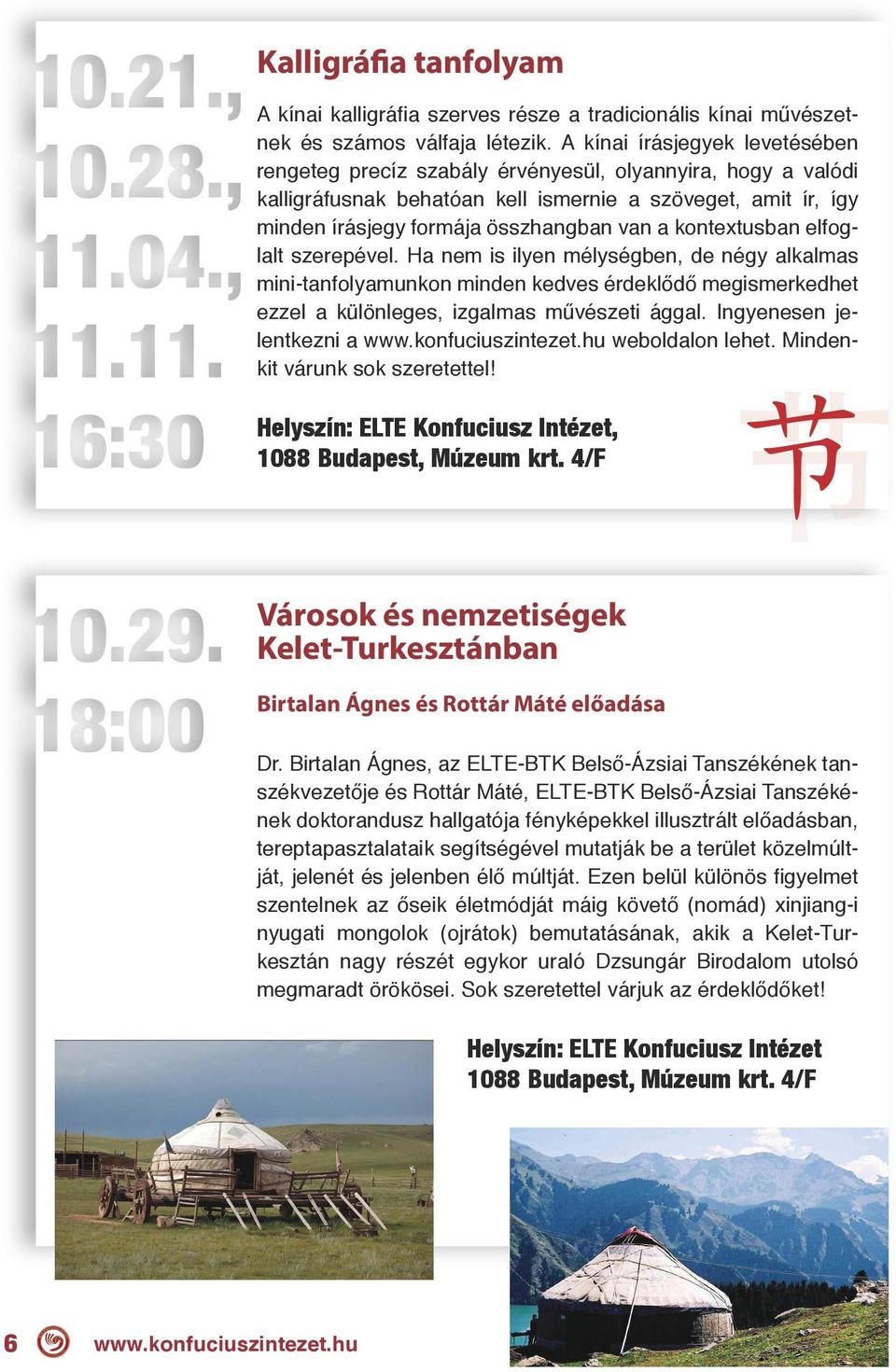 10.21., 10.28., 11.04., 11.11. 16:30

Kalligráfia tanfolyam

A kínai kalligráfia szerves része a tradicionális kínai művészetnek és számos válfaja létezik. A kínai írásjegyek levetésében rengeteg precíz szabály érvényesül, olyannyira, hogy a valódi kalligráfusnak behatóan kell ismernie a szöveget, amit ír, így minden írásjegy formája összhangban van a kontextusban elfoglalt szerepével. Ha nem is ilyen mélységben, de négy alkalmas mini-tanfolyamunkon minden kedves érdeklődő megismerkedhet ezzel a különleges, izgalmas művészeti ággal. Ingyenesen jelentkezni a www.konfuciuszintezet.hu weboldalon lehet. Mindenkit várunk sok szeretettel!

Helyszín: ELTE Konfuciusz Intézet, 1088 Budapest, Múzeum krt. 4/F

节

10.29. 18:00

Városok és nemzetiségek Kelet-Turkesztánban

Birtalan Ágnes és Rottár Máté előadása

Dr. Birtalan Ágnes, az ELTE-BTK Belső-Ázsiai Tanszékének tanszékvezetője és Rottár Máté, ELTE-BTK Belső-Ázsiai Tanszékének doktorandusz hallgatója fényképekkel illusztrált előadásban, tereptapasztalataik segítségével mutatják be a terület közelmúltját, jelenét és jelenben élő múltját. Ezen belül különös figyelmet szentelnek az őseik életmódját máig követő (nomád) xinjiang-i nyugati mongolok (ojrátok) bemutatásának, akik a Kelet-Turkesztán nagy részét egykor uraló Dzsungár Birodalom utolsó megmaradt örökösei. Sok szeretettel várjuk az érdeklődőket!

Helyszín: ELTE Konfuciusz Intézet 1088 Budapest, Múzeum krt. 4/F

6 www.konfuciuszintezet.hu